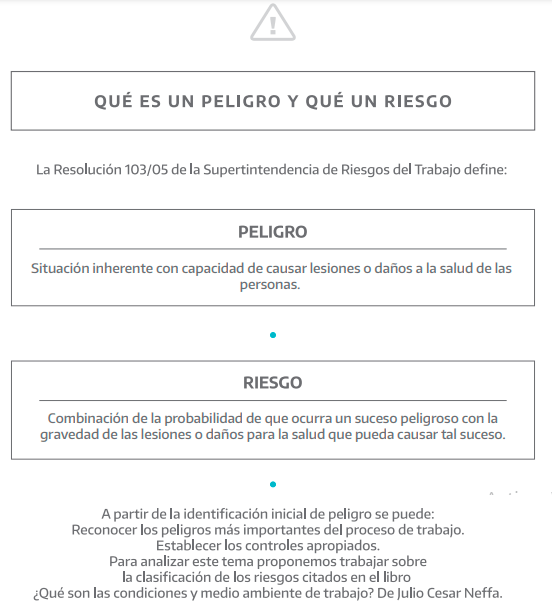 !

QUÉ ES UN PELIGRO Y QUÉ UN RIESGO

La Resolución 103/05 de la Supertintendencia de Riesgos del Trabajo define:

PELIGRO

Situación inherente con capacidad de causar lesiones o daños a la salud de las personas.

RIESGO

Combinación de la probabilidad de que ocurra un suceso peligroso con la gravedad de las lesiones o daños para la salud que pueda causar tal suceso.

A partir de la identificación inicial de peligro se puede:
Reconocer los peligros más importantes del proceso de trabajo.
Establecer los controles apropiados.
Para analizar este tema proponemos trabajar sobre la clasificación de los riesgos citados en el libro ¿Qué son las condiciones y medio ambiente de trabajo? De Julio Cesar Neffa.